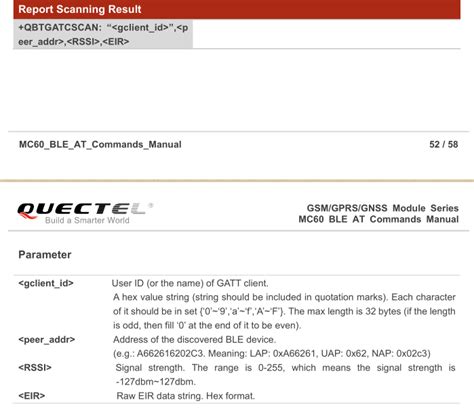 Report Scanning Result

+QBTGATCSCAN: "<gclient_id>",<peer_addr>,<RSSI>,<EIR>

MC60_BLE_AT_Commands_Manual 52 / 58

QUECTEL
Build a Smarter World

GSM/GPRS/GNSS Module Series
MC60 BLE AT Commands Manual

Parameter

| | |
|---|---|
| <gclient_id> | User ID (or the name) of GATT client. A hex value string (string should be included in quotation marks). Each character of it should be in set {'0'~'9','a'~'f','A'~'F'}. The max length is 32 bytes (if the length is odd, then fill '0' at the end of it to be even). |
| <peer_addr> | Address of the discovered BLE device. (e.g.: A662616202C3. Meaning: LAP: 0xA66261, UAP: 0x62, NAP: 0x02c3) |
| <RSSI> | Signal strength. The range is 0-255, which means the signal strength is -127dbm~127dbm. |
| <EIR> | Raw EIR data string. Hex format. |